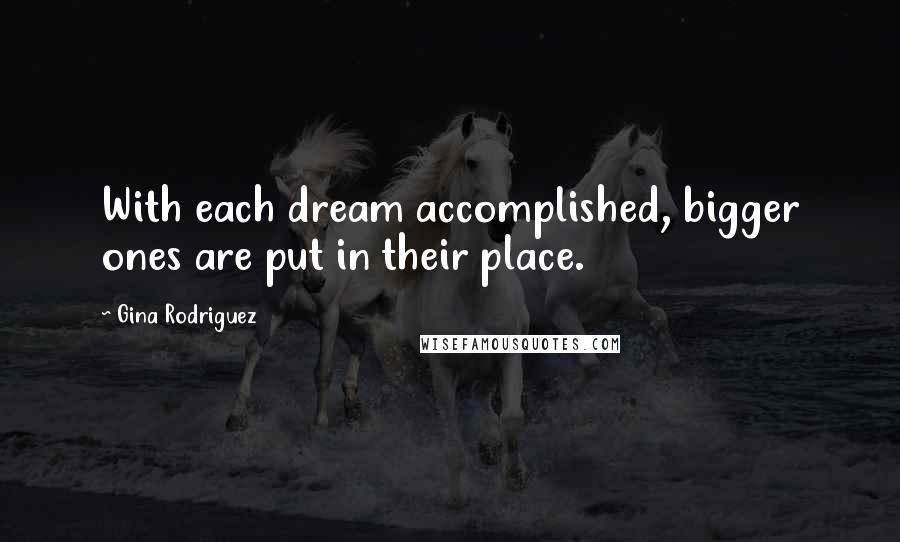 With each dream accomplished, bigger ones are put in their place.

~ Gina Rodriguez

WISEFAMOUSQUOTES.COM